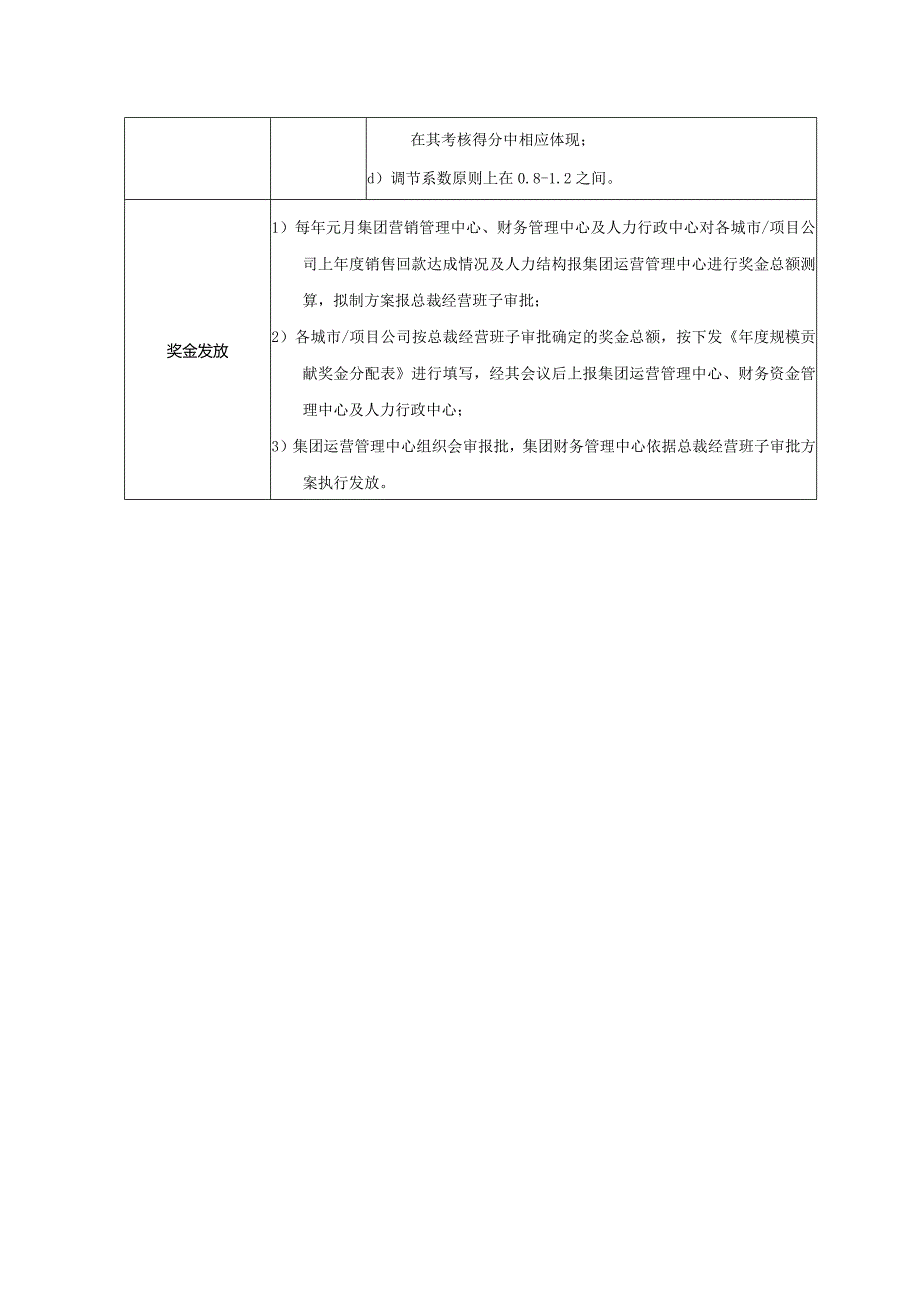 | | | 在其考核得分中相应体现；<br>d）调节系数原则上在 0.8-1.2 之间。 |
|---|---|---|
| 奖金发放 | 1）每年元月集团营销管理中心、财务管理中心及人力行政中心对各城市/项目公司上年度销售回款达成情况及人力结构报集团运营管理中心进行奖金总额测算，拟制方案报总裁经营班子审批；<br>2）各城市/项目公司按总裁经营班子审批确定的奖金总额，按下发《年度规模贡献奖金分配表》进行填写，经其会议后上报集团运营管理中心、财务资金管理中心及人力行政中心；<br>3）集团运营管理中心组织会审报批，集团财务管理中心依据总裁经营班子审批方案执行发放。 | |